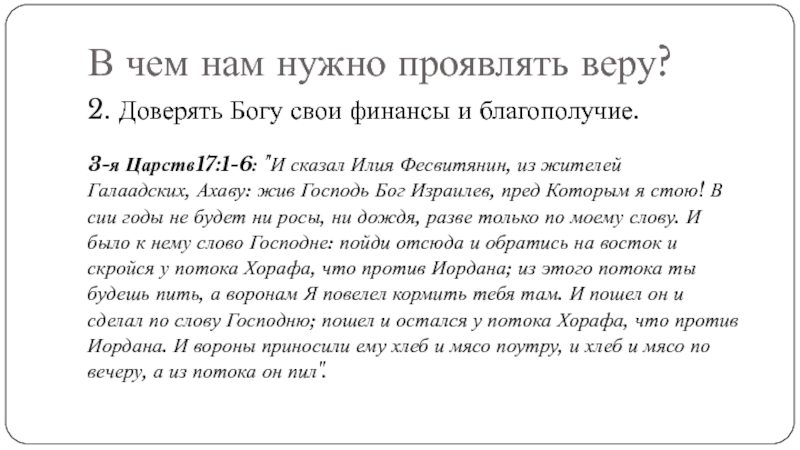 В чем нам нужно проявлять веру?

2. Доверять Богу свои финансы и благополучие.

3-я Царств17:1-6: "И сказал Илия Фесвитянин, из жителей Галаадских, Ахаву: жив Господь Бог Израилев, пред Которым я стою! В сии годы не будет ни росы, ни дождя, разве только по моему слову. И было к нему слово Господне: пойди отсюда и обратись на восток и скройся у потока Хорафа, что против Иордана; из этого потока ты будешь пить, а воронам Я повелел кормить тебя там. И пошел он и сделал по слову Господню; пошел и остался у потока Хорафа, что против Иордана. И вороны приносили ему хлеб и мясо поутру, и хлеб и мясо по вечеру, а из потока он пил".